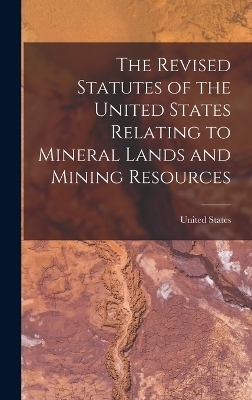 The Revised Statutes of the United States Relating to Mineral Lands and Mining Resources

United States